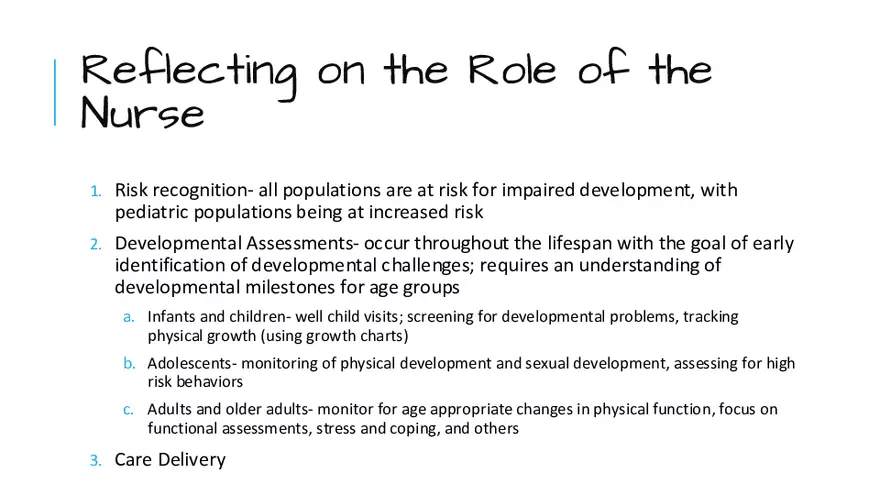 Reflecting on the Role of the Nurse

1. Risk recognition- all populations are at risk for impaired development, with pediatric populations being at increased risk

2. Developmental Assessments- occur throughout the lifespan with the goal of early identification of developmental challenges; requires an understanding of developmental milestones for age groups

a. Infants and children- well child visits; screening for developmental problems, tracking physical growth (using growth charts)

b. Adolescents- monitoring of physical development and sexual development, assessing for high risk behaviors

c. Adults and older adults- monitor for age appropriate changes in physical function, focus on functional assessments, stress and coping, and others

3. Care Delivery